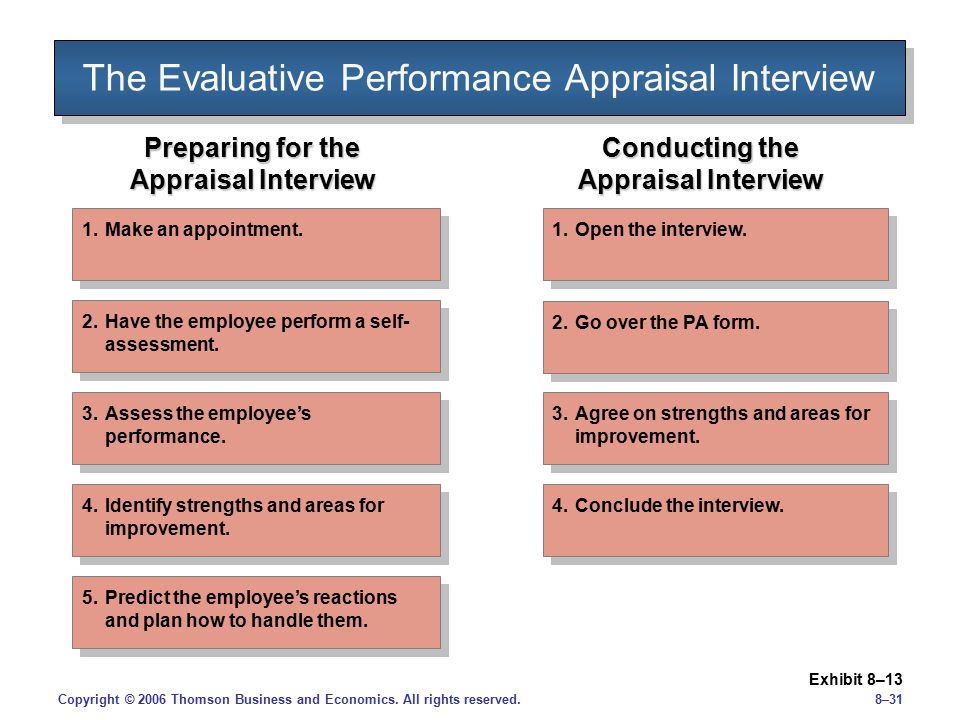 The Evaluative Performance Appraisal Interview

Preparing for the Appraisal Interview

1. Make an appointment.

2. Have the employee perform a self-assessment.

3. Assess the employee's performance.

4. Identify strengths and areas for improvement.

5. Predict the employee's reactions and plan how to handle them.

Conducting the Appraisal Interview

1. Open the interview.

2. Go over the PA form.

3. Agree on strengths and areas for improvement.

4. Conclude the interview.

Exhibit 8–13

Copyright © 2006 Thomson Business and Economics. All rights reserved.

8–31